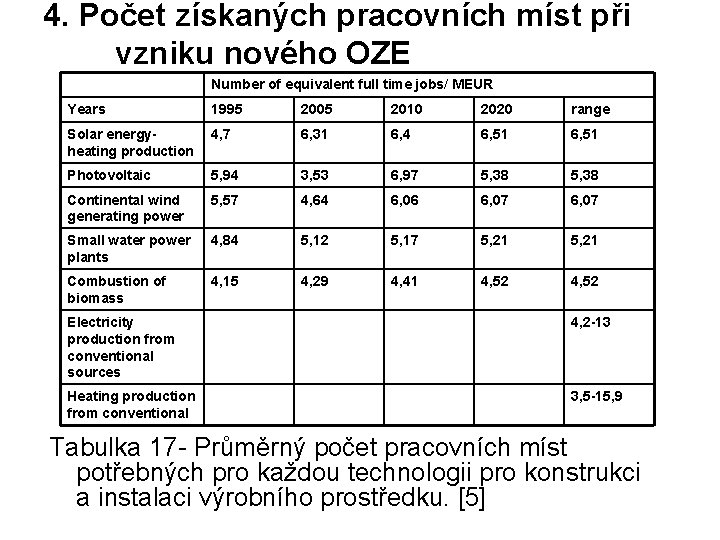 4. Počet získaných pracovních míst při vzniku nového OZE

| | Number of equivalent full time jobs/ MEUR | | | | |
|---|---|---|---|---|---|
| Years | 1995 | 2005 | 2010 | 2020 | range |
| Solar energy-heating production | 4,7 | 6,31 | 6,4 | 6,51 | 6,51 |
| Photovoltaic | 5,94 | 3,53 | 6,97 | 5,38 | 5,38 |
| Continental wind generating power | 5,57 | 4,64 | 6,06 | 6,07 | 6,07 |
| Small water power plants | 4,84 | 5,12 | 5,17 | 5,21 | 5,21 |
| Combustion of biomass | 4,15 | 4,29 | 4,41 | 4,52 | 4,52 |
| Electricity production from conventional sources | | | | | 4,2-13 |
| Heating production from conventional | | | | | 3,5-15,9 |

Tabulka 17- Průměrný počet pracovních míst potřebných pro každou technologii pro konstrukci a instalaci výrobního prostředku. [5]